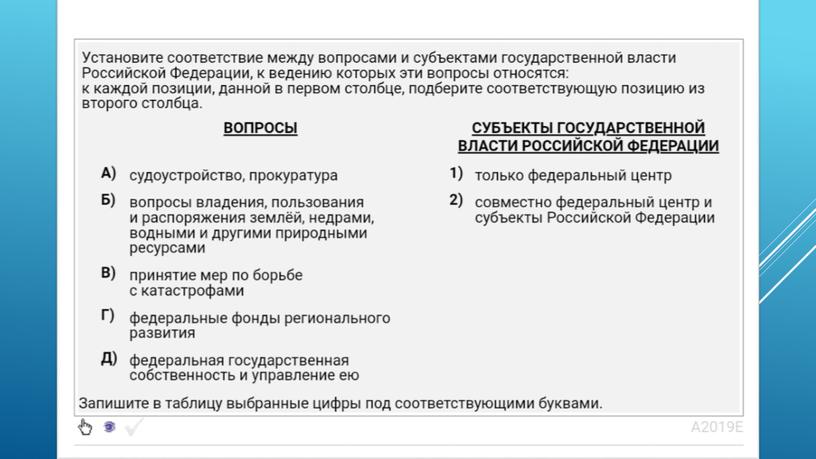 Установите соответствие между вопросами и субъектами государственной власти Российской Федерации, к ведению которых эти вопросы относятся: к каждой позиции, данной в первом столбце, подберите соответствующую позицию из второго столбца.

ВОПРОСЫ

А) судоустройство, прокуратура

Б) вопросы владения, пользования и распоряжения землёй, недрами, водными и другими природными ресурсами

В) принятие мер по борьбе с катастрофами

Г) федеральные фонды регионального развития

Д) федеральная государственная собственность и управление ею

СУБЪЕКТЫ ГОСУДАРСТВЕННОЙ ВЛАСТИ РОССИЙСКОЙ ФЕДЕРАЦИИ

1) только федеральный центр

2) совместно федеральный центр и субъекты Российской Федерации

Запишите в таблицу выбранные цифры под соответствующими буквами.

A2019E